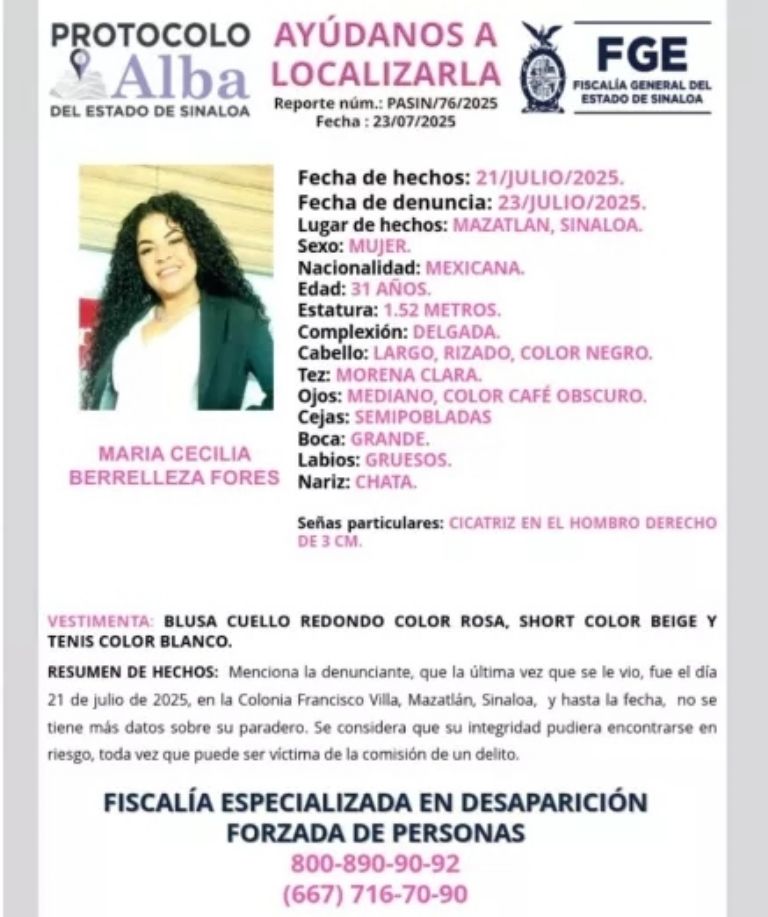 PROTOCOLO Alba DEL ESTADO DE SINALOA

AYÚDANOS A LOCALIZARLA

Reporte núm.: PASIN/76/2025
Fecha : 23/07/2025

FGE
FISCALÍA GENERAL DEL ESTADO DE SINALOA

MARIA CECILIA BERRELLEZA FORES

Fecha de hechos: 21/JULIO/2025.
Fecha de denuncia: 23/JULIO/2025.
Lugar de hechos: MAZATLAN, SINALOA.
Sexo: MUJER.
Nacionalidad: MEXICANA.
Edad: 31 AÑOS.
Estatura: 1.52 METROS.
Complexión: DELGADA.
Cabello: LARGO, RIZADO, COLOR NEGRO.
Tez: MORENA CLARA.
Ojos: MEDIANO, COLOR CAFÉ OBSCURO.
Cejas: SEMIPOBLADAS
Boca: GRANDE.
Labios: GRUESOS.
Nariz: CHATA.

Señas particulares: CICATRIZ EN EL HOMBRO DERECHO DE 3 CM.

VESTIMENTA: BLUSA CUELLO REDONDO COLOR ROSA, SHORT COLOR BEIGE Y TENIS COLOR BLANCO.

RESUMEN DE HECHOS: Menciona la denunciante, que la última vez que se le vio, fue el día 21 de julio de 2025, en la Colonia Francisco Villa, Mazatlán, Sinaloa, y hasta la fecha, no se tiene más datos sobre su paradero. Se considera que su integridad pudiera encontrarse en riesgo, toda vez que puede ser víctima de la comisión de un delito.

FISCALÍA ESPECIALIZADA EN DESAPARICIÓN FORZADA DE PERSONAS
800-890-90-92
(667) 716-70-90